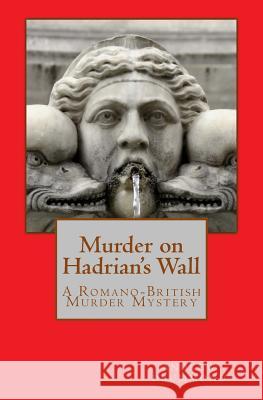 Murder on Hadrian's Wall

A Romano-British Murder Mystery

Kraina Książek